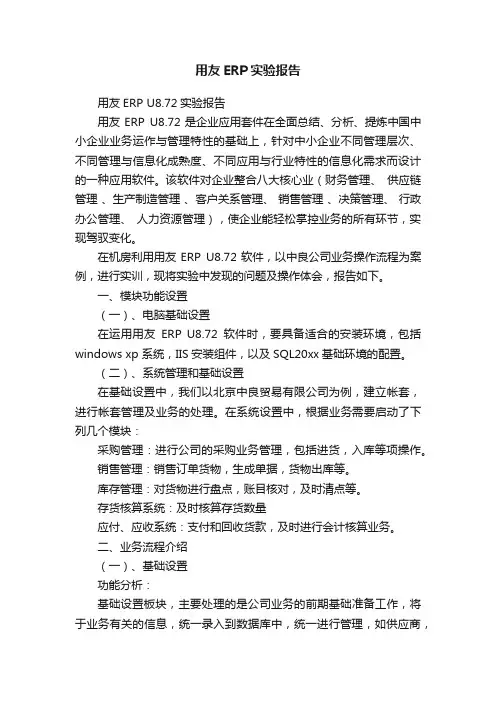 用友 ERP 实验报告

用友 ERP U8.72 实验报告

用友 ERP U8.72 是企业应用套件在全面总结、分析、提炼中国中小企业业务运作与管理特性的基础上，针对中小企业不同管理层次、不同管理与信息化成熟度、不同应用与行业特性的信息化需求而设计的一种应用软件。该软件对企业整合八大核心业（财务管理、 供应链管理 、生产制造管理 、客户关系管理、 销售管理 、决策管理、 行政办公管理、 人力资源管理），使企业能轻松掌控业务的所有环节，实现驾驭变化。

在机房利用用友 ERP U8.72 软件，以中良公司业务操作流程为案例，进行实训，现将实验中发现的问题及操作体会，报告如下。

一、模块功能设置

（一）、电脑基础设置

在运用用友 ERP U8.72 软件时，要具备适合的安装环境，包括 windows xp 系统，IIS 安装组件，以及 SQL20xx 基础环境的配置。

（二）、系统管理和基础设置

在基础设置中，我们以北京中良贸易有限公司为例，建立帐套，进行帐套管理及业务的处理。在系统设置中，根据业务需要启动了下列几个模块：

采购管理：进行公司的采购业务管理，包括进货，入库等项操作。

销售管理：销售订单货物，生成单据，货物出库等。

库存管理：对货物进行盘点，账目核对，及时清点等。

存货核算系统：及时核算存货数量

应付、应收系统：支付和回收货款，及时进行会计核算业务。

二、业务流程介绍

（一）、基础设置

功能分析：

基础设置板块，主要处理的是公司业务的前期基础准备工作，将于业务有关的信息，统一录入到数据库中，统一进行管理，如供应商，